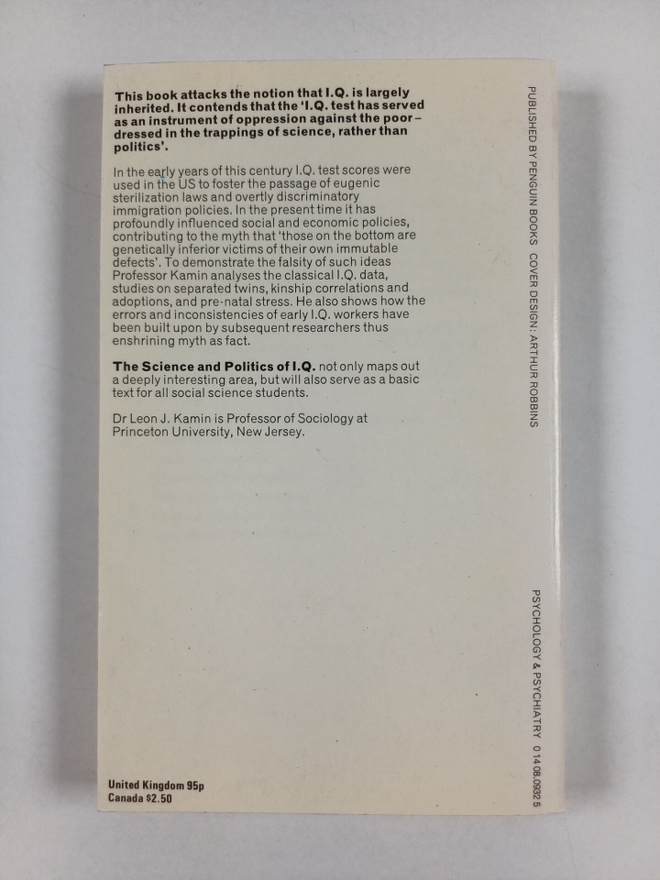 This book attacks the notion that I.Q. is largely inherited. It contends that the 'I.Q. test has served as an instrument of oppression against the poor – dressed in the trappings of science, rather than politics'.

In the early years of this century I.Q. test scores were used in the US to foster the passage of eugenic sterilization laws and overtly discriminatory immigration policies. In the present time it has profoundly influenced social and economic policies, contributing to the myth that 'those on the bottom are genetically inferior victims of their own immutable defects'. To demonstrate the falsity of such ideas Professor Kamin analyses the classical I.Q. data, studies on separated twins, kinship correlations and adoptions, and pre-natal stress. He also shows how the errors and inconsistencies of early I.Q. workers have been built upon by subsequent researchers thus enshrining myth as fact.

The Science and Politics of I.Q. not only maps out a deeply interesting area, but will also serve as a basic text for all social science students.

Dr Leon J. Kamin is Professor of Sociology at Princeton University, New Jersey.

United Kingdom 95p
Canada $2.50

PUBLISHED BY PENGUIN BOOKS COVER DESIGN: ARTHUR ROBBINS

PSYCHOLOGY & PSYCHIATRY 0 14 08.0932 5